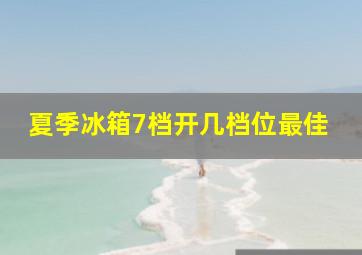 夏季冰箱7档开几档位最佳